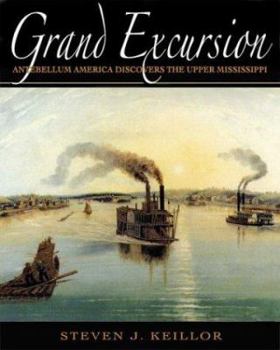 Grand Excursion

ANTEBELLUM AMERICA DISCOVERS THE UPPER MISSISSIPPI

STEVEN J. KEILLOR